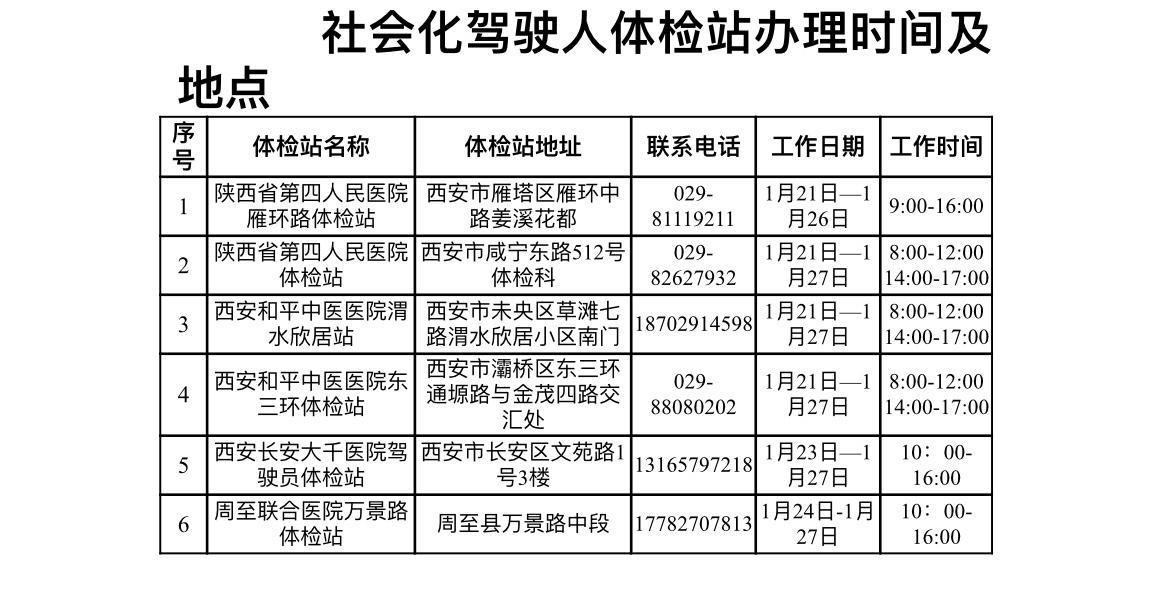 社会化驾驶人体检站办理时间及地点

| 序号 | 体检站名称 | 体检站地址 | 联系电话 | 工作日期 | 工作时间 |
|---|---|---|---|---|---|
| 1 | 陕西省第四人民医院雁环路体检站 | 西安市雁塔区雁环中路姜溪花都 | 029-81119211 | 1月21日—1月26日 | 9:00-16:00 |
| 2 | 陕西省第四人民医院体检站 | 西安市咸宁东路512号体检科 | 029-82627932 | 1月21日—1月27日 | 8:00-12:00 14:00-17:00 |
| 3 | 西安和平中医医院渭水欣居站 | 西安市未央区草滩七路渭水欣居小区南门 | 18702914598 | 1月21日—1月27日 | 8:00-12:00 14:00-17:00 |
| 4 | 西安和平中医医院东三环体检站 | 西安市灞桥区东三环通塬路与金茂四路交汇处 | 029-88080202 | 1月21日—1月27日 | 8:00-12:00 14:00-17:00 |
| 5 | 西安长安大千医院驾驶员体检站 | 西安市长安区文苑路1号3楼 | 13165797218 | 1月23日—1月27日 | 10：00-16:00 |
| 6 | 周至联合医院万景路体检站 | 周至县万景路中段 | 17782707813 | 1月24日-1月27日 | 10：00-16:00 |